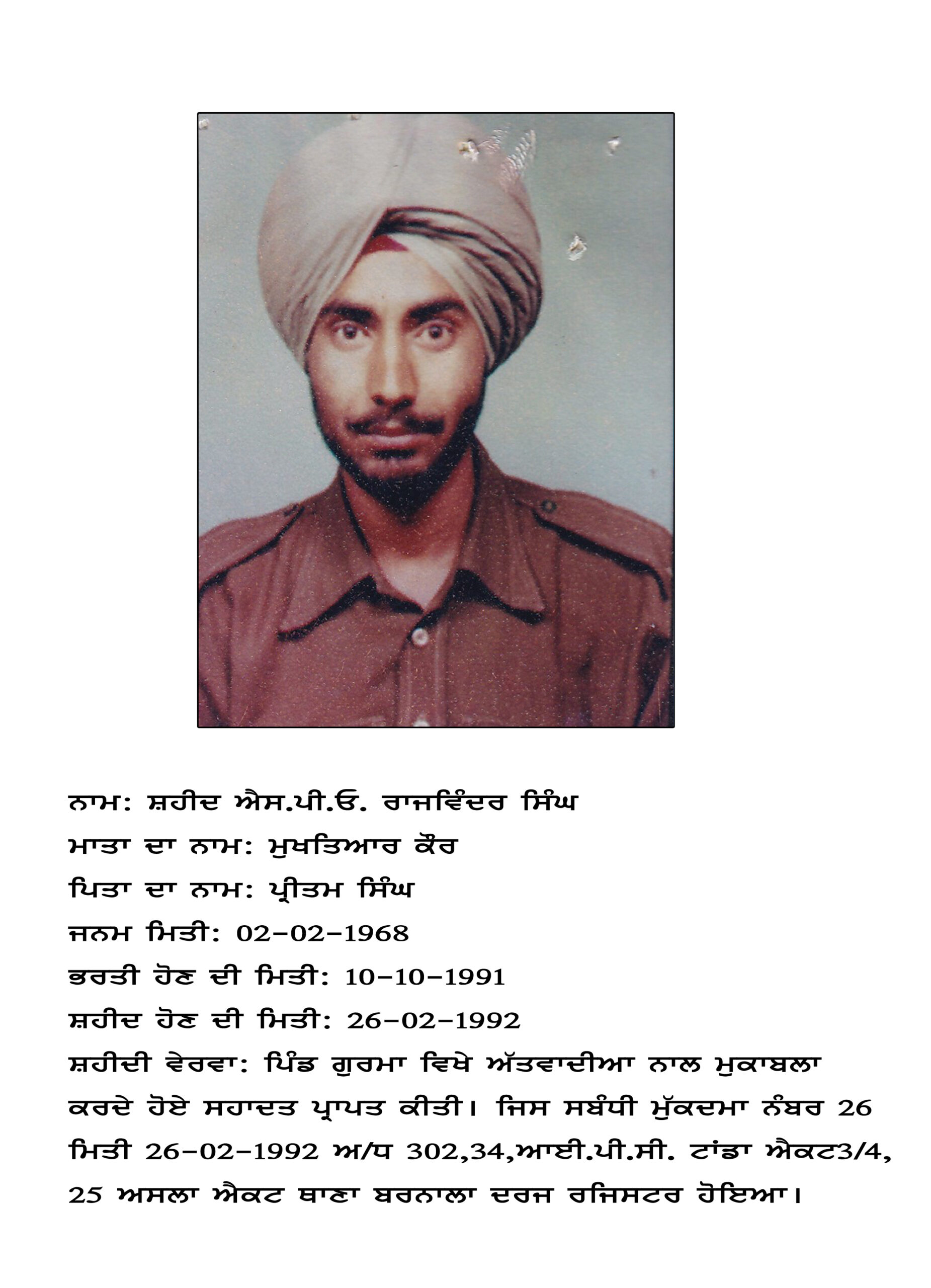 ਨਾਮ: ਸ਼ਹੀਦ ਐਸ.ਪੀ.ਓ. ਰਾਜਵਿੰਦਰ ਸਿੰਘ
ਮਾਤਾ ਦਾ ਨਾਮ: ਮੁਖਤਿਆਰ ਕੌਰ
ਪਿਤਾ ਦਾ ਨਾਮ: ਪ੍ਰੀਤਮ ਸਿੰਘ
ਜਨਮ ਮਿਤੀ: 02-02-1968
ਭਰਤੀ ਹੋਣ ਦੀ ਮਿਤੀ: 10-10-1991
ਸ਼ਹੀਦ ਹੋਣ ਦੀ ਮਿਤੀ: 26-02-1992
ਸ਼ਹੀਦੀ ਵੇਰਵਾ: ਪਿੰਡ ਗੁਰਮਾ ਵਿਖੇ ਅੱਤਵਾਦੀਆ ਨਾਲ ਮੁਕਾਬਲਾ ਕਰਦੇ ਹੋਏ ਸਹਾਦਤ ਪ੍ਰਾਪਤ ਕੀਤੀ। ਜਿਸ ਸਬੰਧੀ ਮੁੱਕਦਮਾ ਨੰਬਰ 26 ਮਿਤੀ 26-02-1992 ਅ/ਧ 302,34,ਆਈ.ਪੀ.ਸੀ. ਟਾਂਡਾ ਐਕਟ3/4, 25 ਅਸਲਾ ਐਕਟ ਥਾਣਾ ਬਰਨਾਲਾ ਦਰਜ ਰਜਿਸਟਰ ਹੋਇਆ।